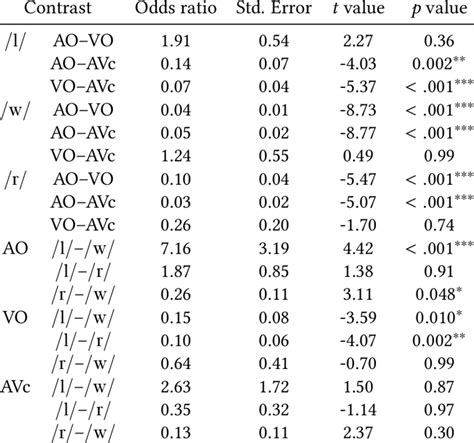 | Contrast | | Odds ratio | Std. Error | $t$ value | $p$ value |
|---|---|---|---|---|---|
| /l/ | AO–VO | 1.91 | 0.54 | 2.27 | 0.36 |
| | AO–AVc | 0.14 | 0.07 | -4.03 | $0.002^{**}$ |
| | VO–AVc | 0.07 | 0.04 | -5.37 | $< .001^{***}$ |
| /w/ | AO–VO | 0.04 | 0.01 | -8.73 | $< .001^{***}$ |
| | AO–AVc | 0.05 | 0.02 | -8.77 | $< .001^{***}$ |
| | VO–AVc | 1.24 | 0.55 | 0.49 | 0.99 |
| /r/ | AO–VO | 0.10 | 0.04 | -5.47 | $< .001^{***}$ |
| | AO–AVc | 0.03 | 0.02 | -5.07 | $< .001^{***}$ |
| | VO–AVc | 0.26 | 0.20 | -1.70 | 0.74 |
| AO | /l/–/w/ | 7.16 | 3.19 | 4.42 | $< .001^{***}$ |
| | /l/–/r/ | 1.87 | 0.85 | 1.38 | 0.91 |
| | /r/–/w/ | 0.26 | 0.11 | 3.11 | $0.048^{*}$ |
| VO | /l/–/w/ | 0.15 | 0.08 | -3.59 | $0.010^{*}$ |
| | /l/–/r/ | 0.10 | 0.06 | -4.07 | $0.002^{**}$ |
| | /r/–/w/ | 0.64 | 0.41 | -0.70 | 0.99 |
| AVc | /l/–/w/ | 2.63 | 1.72 | 1.50 | 0.87 |
| | /l/–/r/ | 0.35 | 0.32 | -1.14 | 0.97 |
| | /r/–/w/ | 0.13 | 0.11 | 2.37 | 0.30 |